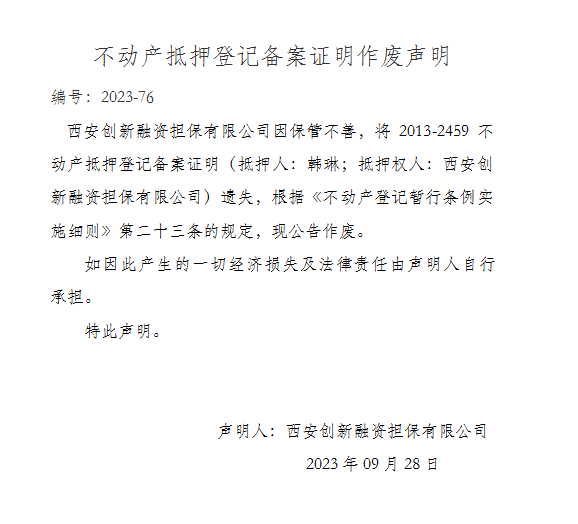 不动产抵押登记备案证明作废声明

编号：2023-76

西安创新融资担保有限公司因保管不善，将 2013-2459 不动产抵押登记备案证明（抵押人：韩琳；抵押权人：西安创新融资担保有限公司）遗失，根据《不动产登记暂行条例实施细则》第二十三条的规定，现公告作废。

如因此产生的一切经济损失及法律责任由声明人自行承担。

特此声明。

声明人：西安创新融资担保有限公司

2023 年 09 月 28 日